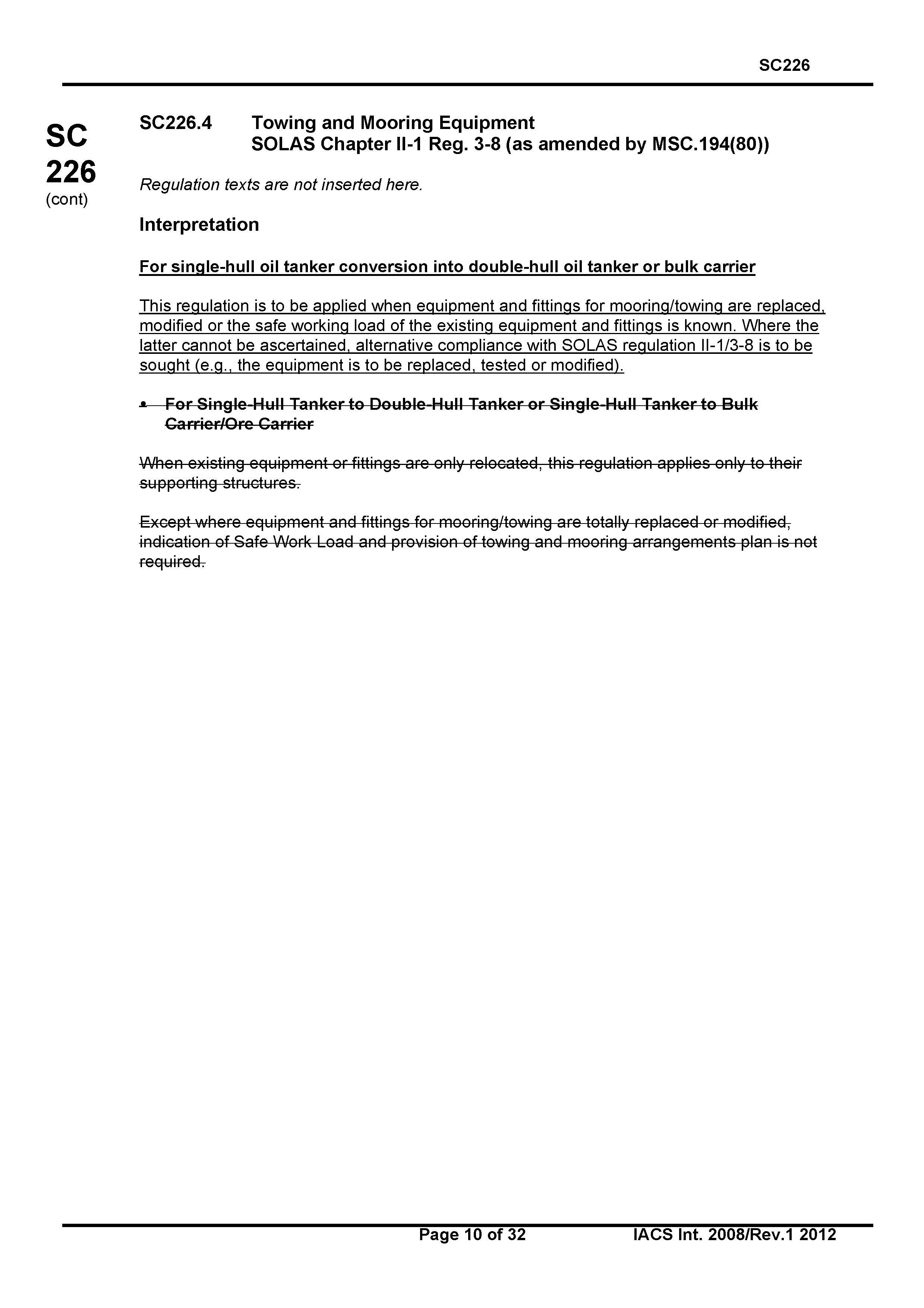 SC226

SC
226
(cont)

SC226.4 Towing and Mooring Equipment
SOLAS Chapter II-1 Reg. 3-8 (as amended by MSC.194(80))

Regulation texts are not inserted here.

Interpretation

For single-hull oil tanker conversion into double-hull oil tanker or bulk carrier

This regulation is to be applied when equipment and fittings for mooring/towing are replaced, modified or the safe working load of the existing equipment and fittings is known. Where the latter cannot be ascertained, alternative compliance with SOLAS regulation II-1/3-8 is to be sought (e.g., the equipment is to be replaced, tested or modified).

• For Single-Hull Tanker to Double-Hull Tanker or Single-Hull Tanker to Bulk Carrier/Ore Carrier

When existing equipment or fittings are only relocated, this regulation applies only to their supporting structures.

Except where equipment and fittings for mooring/towing are totally replaced or modified, indication of Safe Work Load and provision of towing and mooring arrangements plan is not required.

Page 10 of 32 IACS Int. 2008/Rev.1 2012